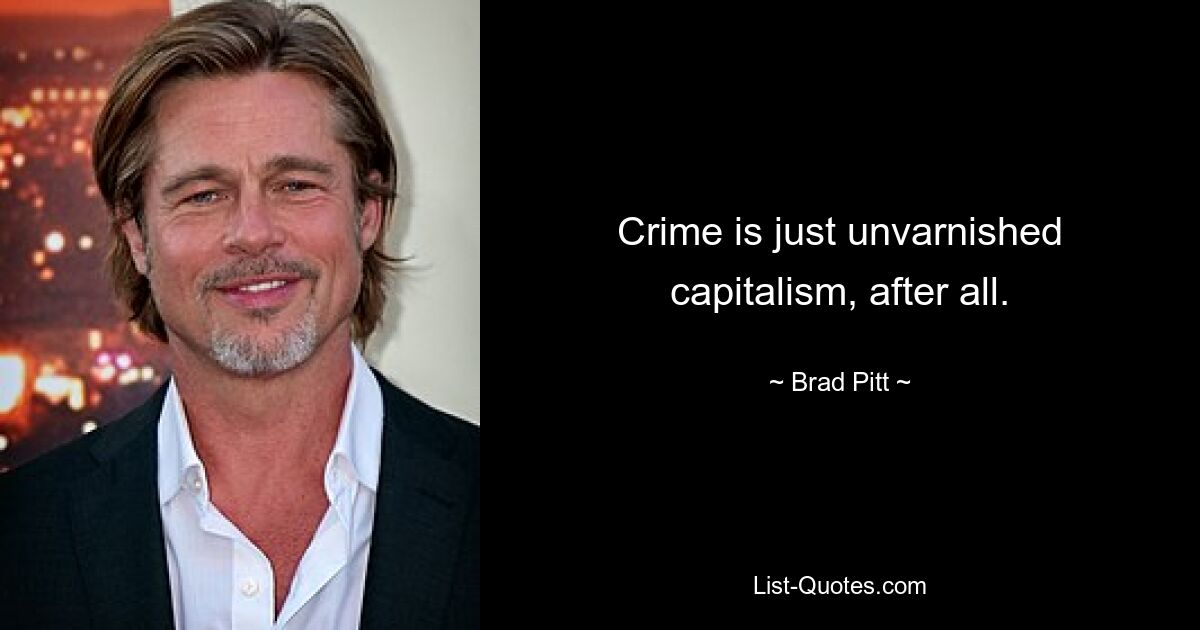 Crime is just unvarnished capitalism, after all.

~ Brad Pitt ~

List-Quotes.com